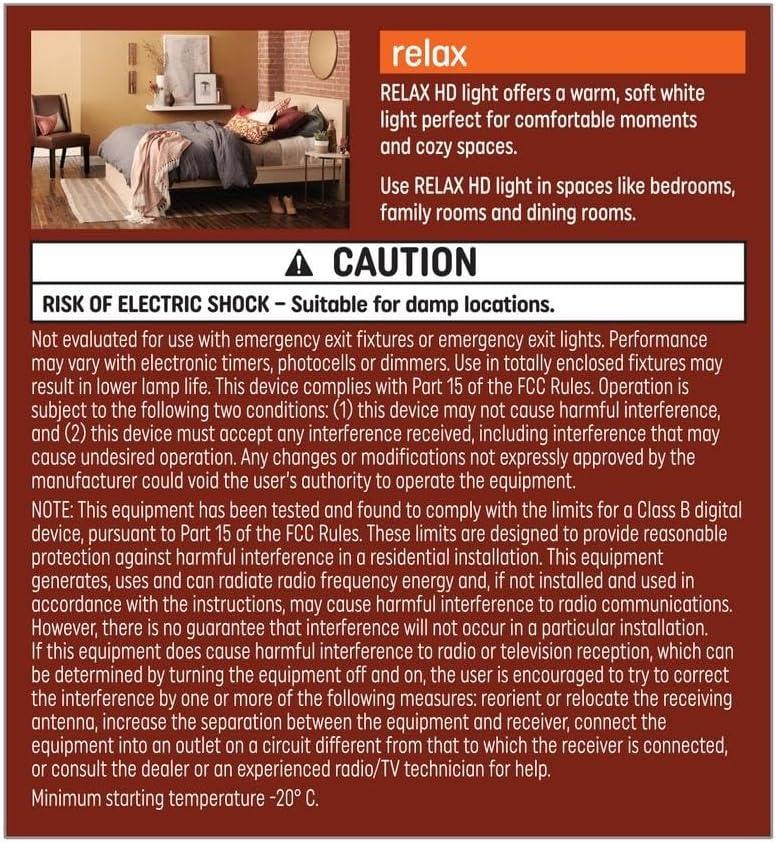 relax

RELAX HD light offers a warm, soft white light perfect for comfortable moments and cozy spaces.

Use RELAX HD light in spaces like bedrooms, family rooms and dining rooms.

CAUTION

RISK OF ELECTRIC SHOCK – Suitable for damp locations.

Not evaluated for use with emergency exit fixtures or emergency exit lights. Performance may vary with electronic timers, photocells or dimmers. Use in totally enclosed fixtures may result in lower lamp life. This device complies with Part 15 of the FCC Rules. Operation is subject to the following two conditions: (1) this device may not cause harmful interference, and (2) this device must accept any interference received, including interference that may cause undesired operation. Any changes or modifications not expressly approved by the manufacturer could void the user's authority to operate the equipment.

NOTE: This equipment has been tested and found to comply with the limits for a Class B digital device, pursuant to Part 15 of the FCC Rules. These limits are designed to provide reasonable protection against harmful interference in a residential installation. This equipment generates, uses and can radiate radio frequency energy and, if not installed and used in accordance with the instructions, may cause harmful interference to radio communications. However, there is no guarantee that interference will not occur in a particular installation. If this equipment does cause harmful interference to radio or television reception, which can be determined by turning the equipment off and on, the user is encouraged to try to correct the interference by one or more of the following measures: reorient or relocate the receiving antenna, increase the separation between the equipment and receiver, connect the equipment into an outlet on a circuit different from that to which the receiver is connected, or consult the dealer or an experienced radio/TV technician for help.

Minimum starting temperature -20° C.